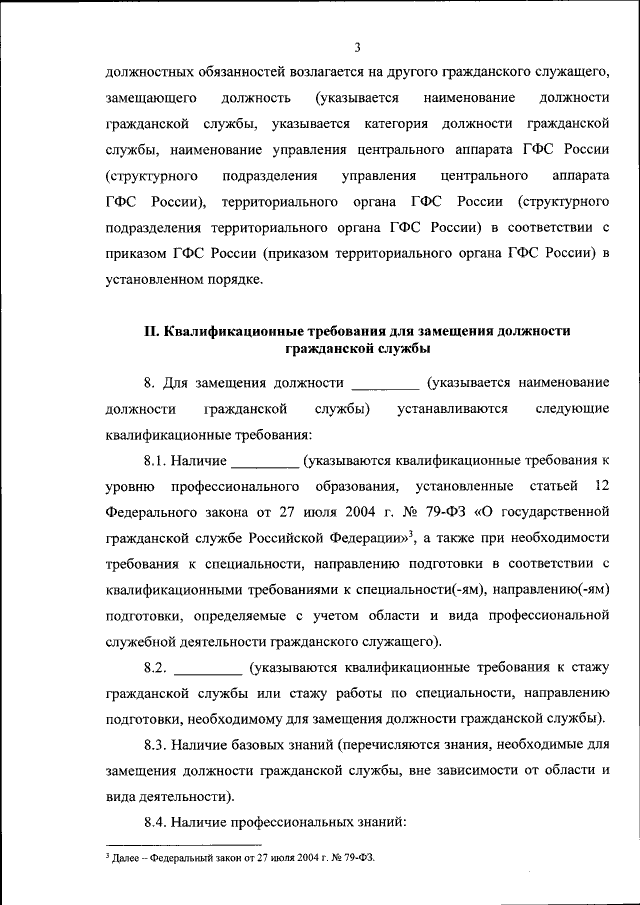 3

должностных обязанностей возлагается на другого гражданского служащего, замещающего должность (указывается наименование должности гражданской службы, указывается категория должности гражданской службы, наименование управления центрального аппарата ГФС России (структурного подразделения управления центрального аппарата ГФС России), территориального органа ГФС России (структурного подразделения территориального органа ГФС России) в соответствии с приказом ГФС России (приказом территориального органа ГФС России) в установленном порядке.

II. Квалификационные требования для замещения должности гражданской службы

8. Для замещения должности _________ (указывается наименование должности гражданской службы) устанавливаются следующие квалификационные требования:

8.1. Наличие _________ (указываются квалификационные требования к уровню профессионального образования, установленные статьей 12 Федерального закона от 27 июля 2004 г. № 79-ФЗ «О государственной гражданской службе Российской Федерации»$^3$, а также при необходимости требования к специальности, направлению подготовки в соответствии с квалификационными требованиями к специальности(-ям), направлению(-ям) подготовки, определяемые с учетом области и вида профессиональной служебной деятельности гражданского служащего).

8.2. _________ (указываются квалификационные требования к стажу гражданской службы или стажу работы по специальности, направлению подготовки, необходимому для замещения должности гражданской службы).

8.3. Наличие базовых знаний (перечисляются знания, необходимые для замещения должности гражданской службы, вне зависимости от области и вида деятельности).

8.4. Наличие профессиональных знаний:

$^3$ Далее – Федеральный закон от 27 июля 2004 г. № 79-ФЗ.